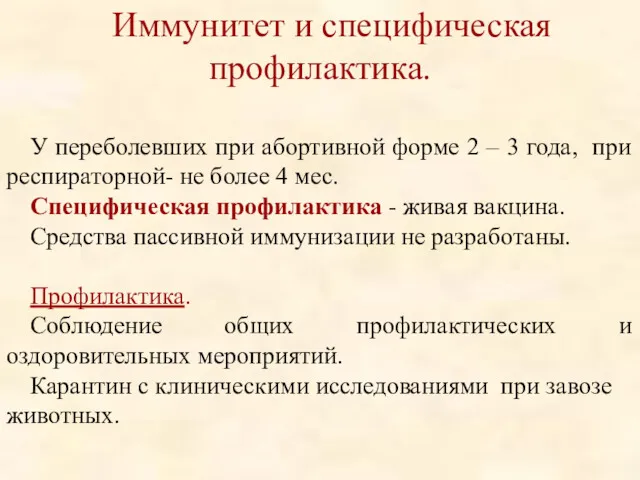 Иммунитет и специфическая профилактика.

У переболевших при абортивной форме 2 – 3 года, при респираторной- не более 4 мес.

Специфическая профилактика - живая вакцина.

Средства пассивной иммунизации не разработаны.

Профилактика.

Соблюдение общих профилактических и оздоровительных мероприятий.

Карантин с клиническими исследованиями при завозе животных.